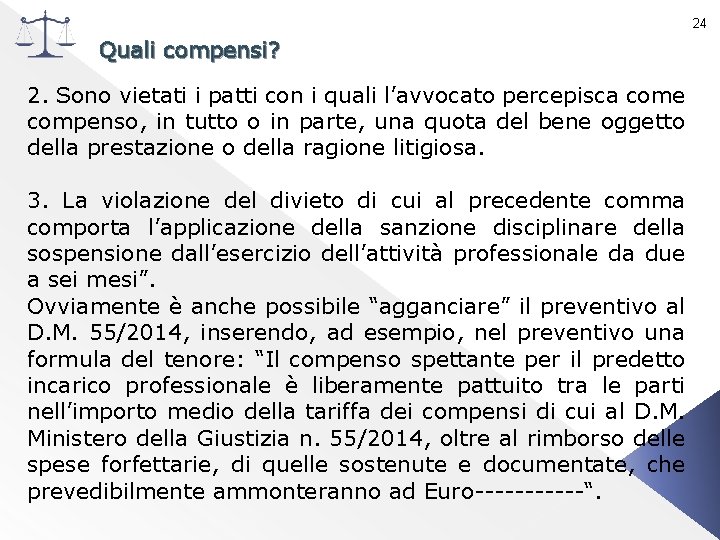 24

Quali compensi?

2. Sono vietati i patti con i quali l’avvocato percepisca come compenso, in tutto o in parte, una quota del bene oggetto della prestazione o della ragione litigiosa.

3. La violazione del divieto di cui al precedente comma comporta l’applicazione della sanzione disciplinare della sospensione dall’esercizio dell’attività professionale da due a sei mesi”.
Ovviamente è anche possibile “agganciare” il preventivo al D.M. 55/2014, inserendo, ad esempio, nel preventivo una formula del tenore: “Il compenso spettante per il predetto incarico professionale è liberamente pattuito tra le parti nell’importo medio della tariffa dei compensi di cui al D.M. Ministero della Giustizia n. 55/2014, oltre al rimborso delle spese forfettarie, di quelle sostenute e documentate, che prevedibilmente ammonteranno ad Euro-----------“.